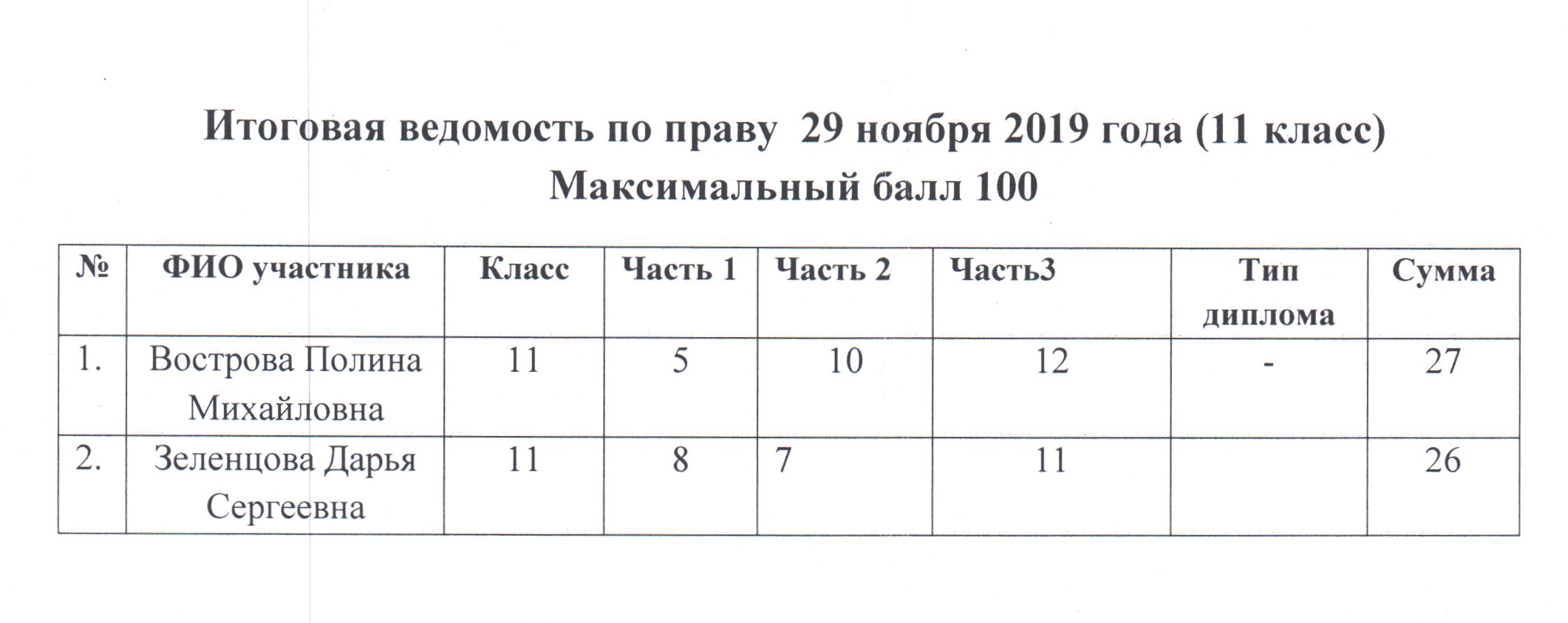 Итоговая ведомость по праву 29 ноября 2019 года (11 класс)
Максимальный балл 100

| № | ФИО участника | Класс | Часть 1 | Часть 2 | Часть3 | Тип диплома | Сумма |
|---|---|---|---|---|---|---|---|
| 1. | Вострова Полина Михайловна | 11 | 5 | 10 | 12 | - | 27 |
| 2. | Зеленцова Дарья Сергеевна | 11 | 8 | 7 | 11 | | 26 |